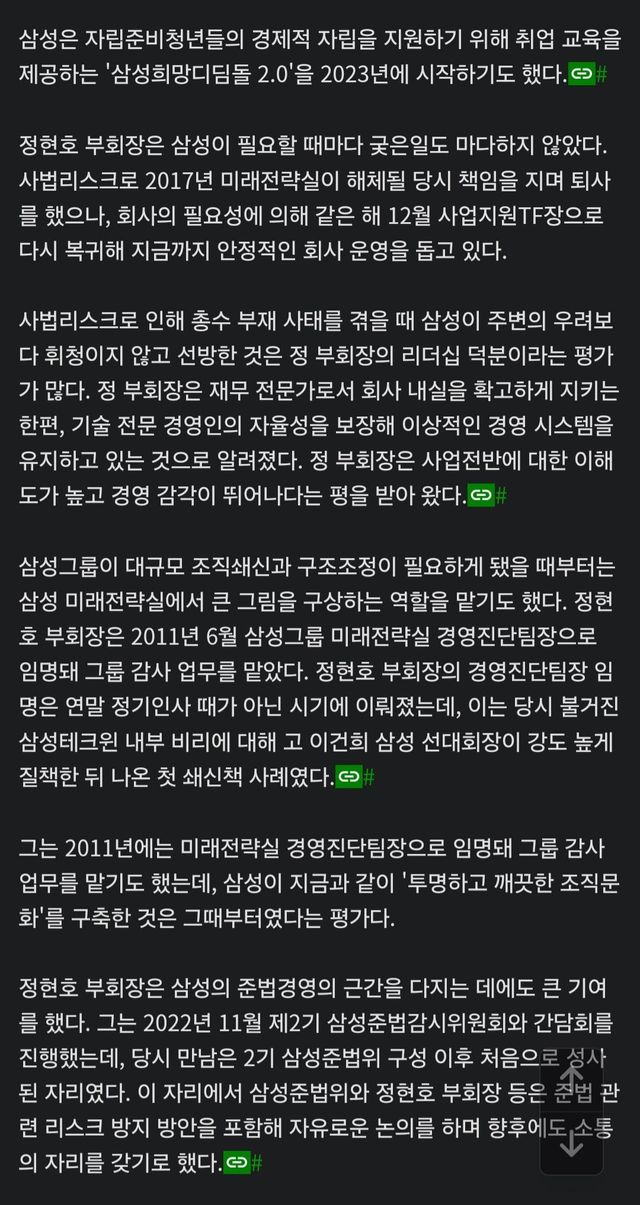 삼성은 자립준비청년들의 경제적 자립을 지원하기 위해 취업 교육을 제공하는 '삼성희망디딤돌 2.0'을 2023년에 시작하기도 했다.#

정현호 부회장은 삼성이 필요할 때마다 궂은일도 마다하지 않았다. 사법리스크로 2017년 미래전략실이 해체될 당시 책임을 지며 퇴사를 했으나, 회사의 필요성에 의해 같은 해 12월 사업지원TF장으로 다시 복귀해 지금까지 안정적인 회사 운영을 돕고 있다.

사법리스크로 인해 총수 부재 사태를 겪을 때 삼성이 주변의 우려보다 휘청이지 않고 선방한 것은 정 부회장의 리더십 덕분이라는 평가가 많다. 정 부회장은 재무 전문가로서 회사 내실을 확고하게 지키는 한편, 기술 전문 경영인의 자율성을 보장해 이상적인 경영 시스템을 유지하고 있는 것으로 알려졌다. 정 부회장은 사업전반에 대한 이해도가 높고 경영 감각이 뛰어나다는 평을 받아 왔다.#

삼성그룹이 대규모 조직쇄신과 구조조정이 필요하게 됐을 때부터는 삼성 미래전략실에서 큰 그림을 구상하는 역할을 맡기도 했다. 정현호 부회장은 2011년 6월 삼성그룹 미래전략실 경영진단팀장으로 임명돼 그룹 감사 업무를 맡았다. 정현호 부회장의 경영진단팀장 임명은 연말 정기인사 때가 아닌 시기에 이뤄졌는데, 이는 당시 불거진 삼성테크윈 내부 비리에 대해 고 이건희 삼성 선대회장이 강도 높게 질책한 뒤 나온 첫 쇄신책 사례였다.#

그는 2011년에는 미래전략실 경영진단팀장으로 임명돼 그룹 감사 업무를 맡기도 했는데, 삼성이 지금과 같이 '투명하고 깨끗한 조직문화'를 구축한 것은 그때부터였다는 평가다.

정현호 부회장은 삼성의 준법경영의 근간을 다지는 데에도 큰 기여를 했다. 그는 2022년 11월 제2기 삼성준법감시위원회와 간담회를 진행했는데, 당시 만남은 2기 삼성준법위 구성 이후 처음으로 성사된 자리였다. 이 자리에서 삼성준법위와 정현호 부회장 등은 준법 관련 리스크 방지 방안을 포함해 자유로운 논의를 하며 향후에도 소통의 자리를 갖기로 했다.#